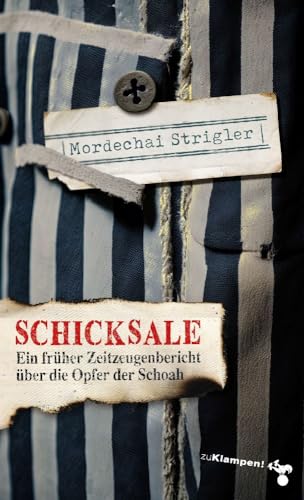 Mordechai Strigler

SCHICKSALE
Ein früher Zeitzeugenbericht über die Opfer der Schoah

zuKlampen!